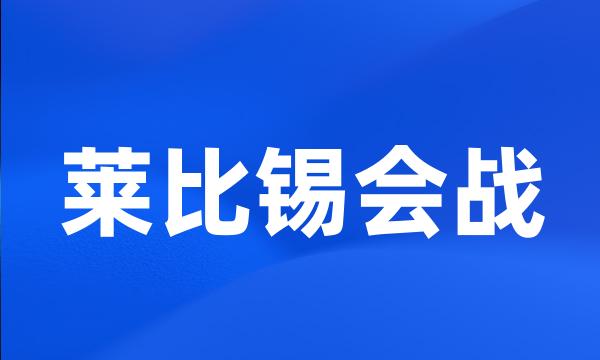 莱比锡会战